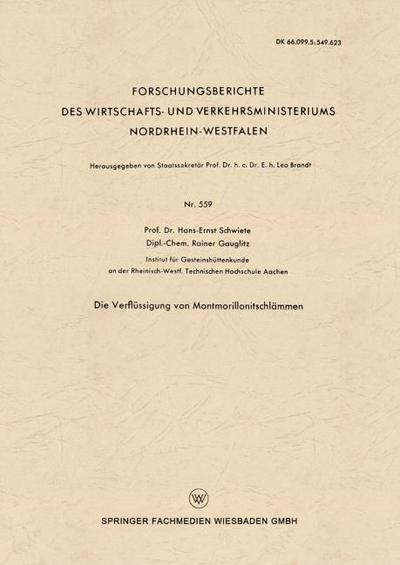 DK 66.099.5:549.623

FORSCHUNGSBERICHTE
DES WIRTSCHAFTS- UND VERKEHRSMINISTERIUMS
NORDRHEIN-WESTFALEN

Herausgegeben von Staatssekretär Prof. Dr. h. c. Dr. E. h. Leo Brandt

Nr. 559

Prof. Dr. Hans-Ernst Schwiete
Dipl.-Chem. Rainer Gauglitz

Institut für Gesteinshüttenkunde
an der Rheinisch-Westf. Technischen Hochschule Aachen

Die Verflüssigung von Montmorillonitschlämmen

W

SPRINGER FACHMEDIEN WIESBADEN GMBH